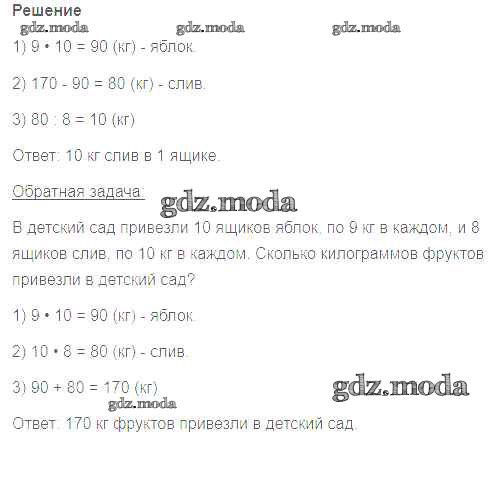 Решение

1) $9 \cdot 10 = 90$ (кг) - яблок.

2) $170 - 90 = 80$ (кг) - слив.

3) $80 : 8 = 10$ (кг)

Ответ: 10 кг слив в 1 ящике.

Обратная задача:

В детский сад привезли 10 ящиков яблок, по 9 кг в каждом, и 8 ящиков слив, по 10 кг в каждом. Сколько килограммов фруктов привезли в детский сад?

1) $9 \cdot 10 = 90$ (кг) - яблок.

2) $10 \cdot 8 = 80$ (кг) - слив.

3) $90 + 80 = 170$ (кг)

Ответ: 170 кг фруктов привезли в детский сад.

gdz.moda